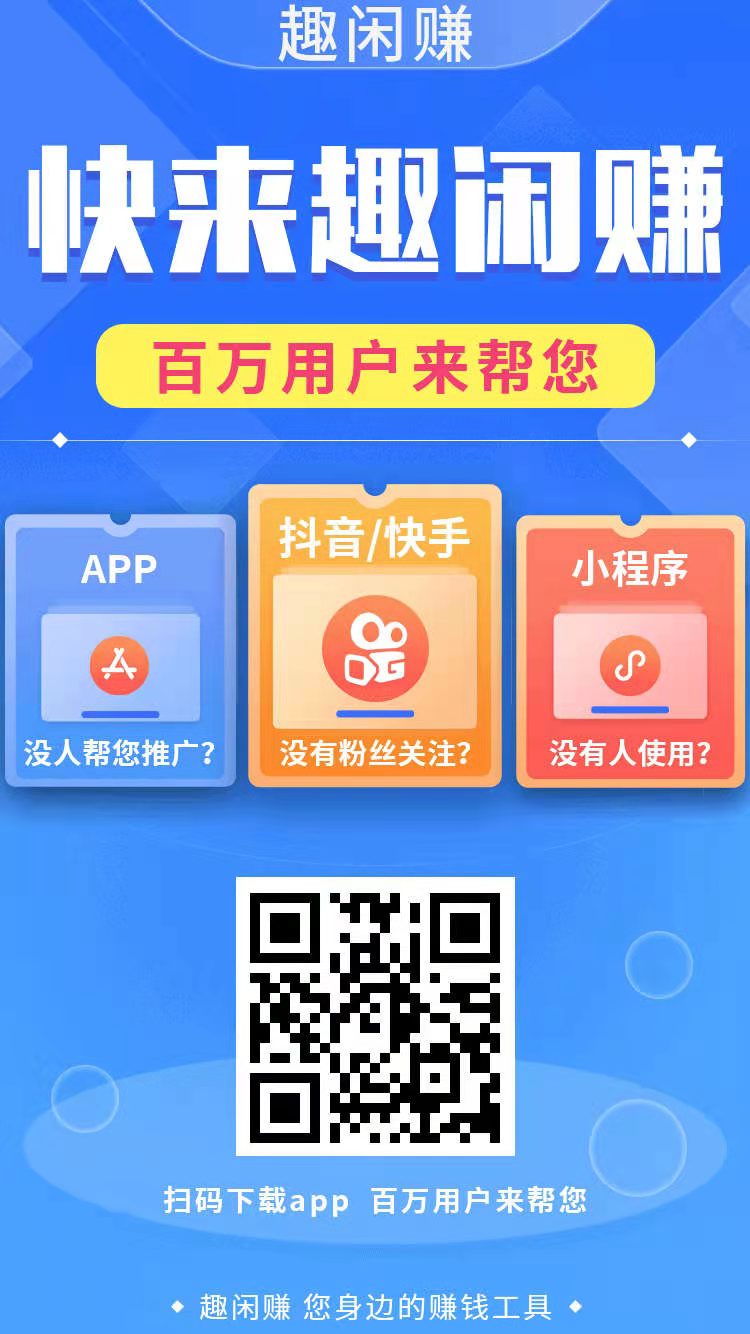 趣闲赚

快来趣闲赚

百万用户来帮您

APP
没人帮您推广?

抖音/快手
没有粉丝关注?

小程序
没有人使用?

扫码下载app 百万用户来帮您

趣闲赚 您身边的赚钱工具